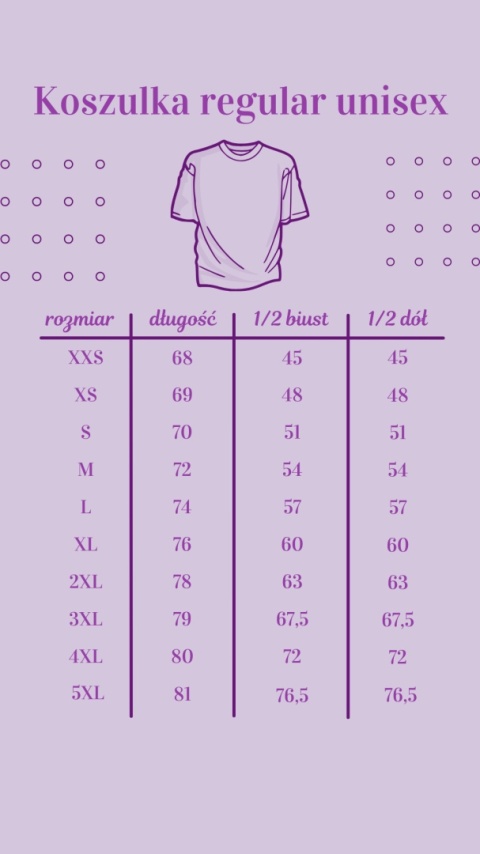 Koszulka regular unisex

| rozmiar | długość | 1/2 biust | 1/2 dół |
|---|---|---|---|
| XXS | 68 | 45 | 45 |
| XS | 69 | 48 | 48 |
| S | 70 | 51 | 51 |
| M | 72 | 54 | 54 |
| L | 74 | 57 | 57 |
| XL | 76 | 60 | 60 |
| 2XL | 78 | 63 | 63 |
| 3XL | 79 | 67,5 | 67,5 |
| 4XL | 80 | 72 | 72 |
| 5XL | 81 | 76,5 | 76,5 |